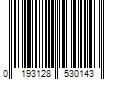 0 193128 530143